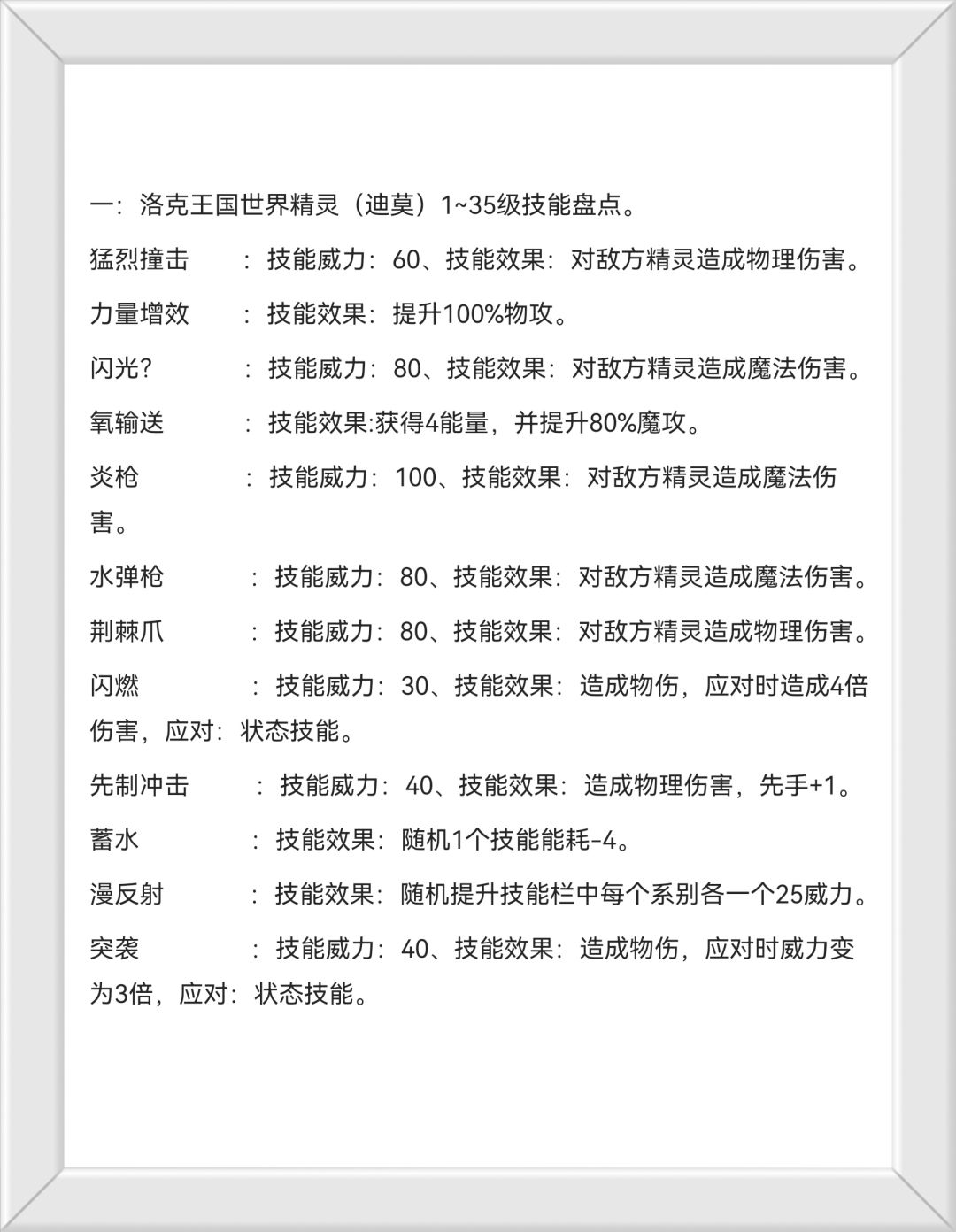 一：洛克王国世界精灵（迪莫）1~35级技能盘点。

猛烈撞击　：技能威力：60、技能效果：对敌方精灵造成物理伤害。

力量增效　：技能效果：提升100%物攻。

闪光?　：技能威力：80、技能效果：对敌方精灵造成魔法伤害。

氧输送　：技能效果:获得4能量，并提升80%魔攻。

炎枪　：技能威力：100、技能效果：对敌方精灵造成魔法伤害。

水弹枪　：技能威力：80、技能效果：对敌方精灵造成魔法伤害。

荆棘爪　：技能威力：80、技能效果：对敌方精灵造成物理伤害。

闪燃　：技能威力：30、技能效果：造成物伤，应对时造成4倍伤害，应对：状态技能。

先制冲击　：技能威力：40、技能效果：造成物理伤害，先手+1。

蓄水　：技能效果：随机1个技能能耗-4。

漫反射　：技能效果：随机提升技能栏中每个系别各一个25威力。

突袭　：技能威力：40、技能效果：造成物伤，应对时威力变为3倍，应对：状态技能。